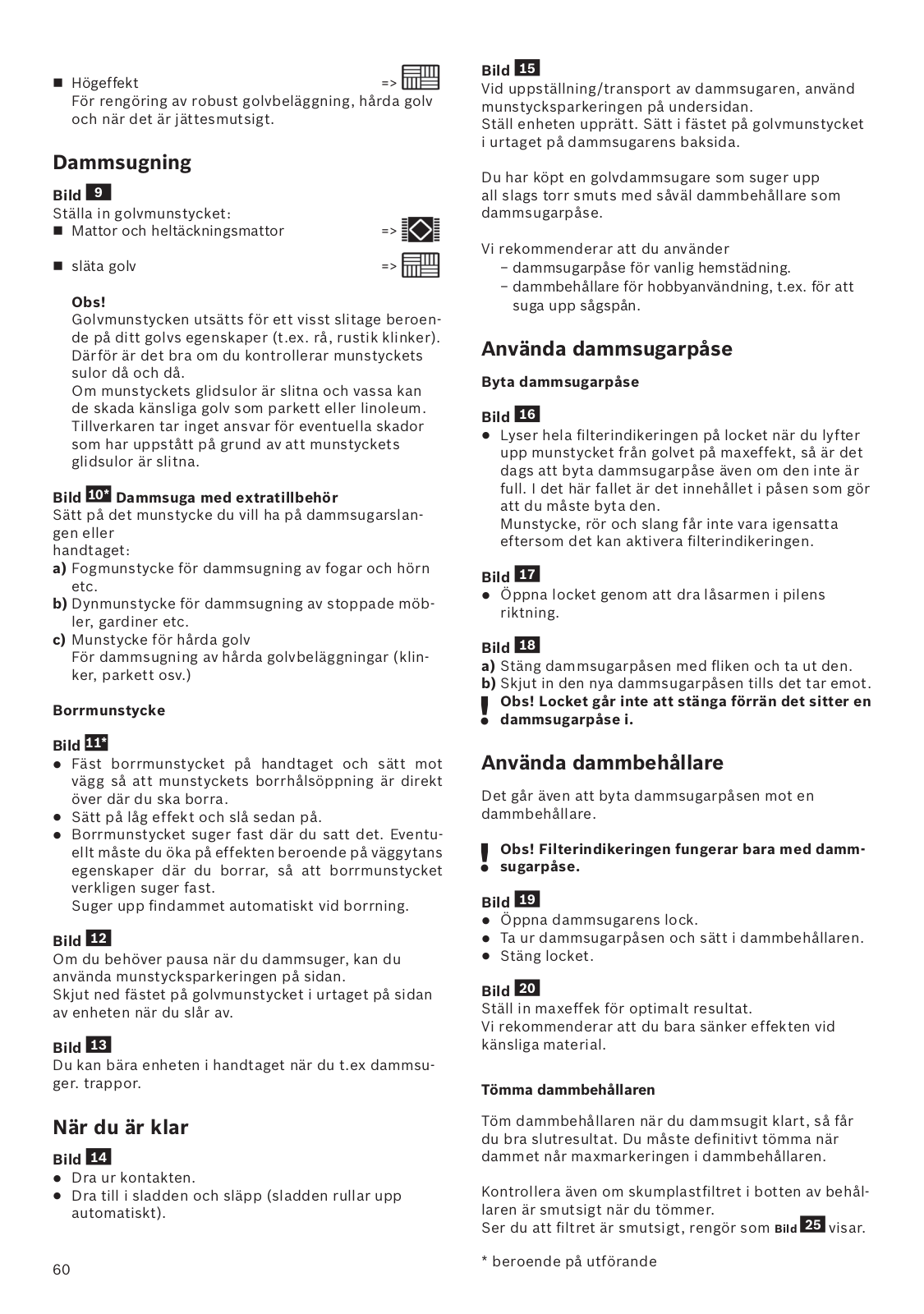 ■ Högeffekt =>
För rengöring av robust golvbeläggning, hårda golv och när det är jättesmutsigt.

Dammsugning

Bild 9
Ställa in golvmunstycket:
■ Mattor och heltäckningsmattor =>

■ släta golv =>

Obs!
Golvmunstycken utsätts för ett visst slitage beroende på ditt golvs egenskaper (t.ex. rå, rustik klinker). Därför är det bra om du kontrollerar munstyckets sulor då och då.
Om munstyckets glidsulor är slitna och vassa kan de skada känsliga golv som parkett eller linoleum. Tillverkaren tar inget ansvar för eventuella skador som har uppstått på grund av att munstyckets glidsulor är slitna.

Bild 10* Dammsuga med extratillbehör
Sätt på det munstycke du vill ha på dammsugarslangen eller
handtaget:
a) Fogmunstycke för dammsugning av fogar och hörn etc.
b) Dynmunstycke för dammsugning av stoppade möbler, gardiner etc.
c) Munstycke för hårda golv
För dammsugning av hårda golvbeläggningar (klinker, parkett osv.)

Borrmunstycke

Bild 11*
● Fäst borrmunstycket på handtaget och sätt mot vägg så att munstyckets borrhålsöppning är direkt över där du ska borra.
● Sätt på låg effekt och slå sedan på.
● Borrmunstycket suger fast där du satt det. Eventuellt måste du öka på effekten beroende på väggytans egenskaper där du borrar, så att borrmunstycket verkligen suger fast.
Suger upp findammet automatiskt vid borrning.

Bild 12
Om du behöver pausa när du dammsuger, kan du använda munstycksparkeringen på sidan.
Skjut ned fästet på golvmunstycket i urtaget på sidan av enheten när du slår av.

Bild 13
Du kan bära enheten i handtaget när du t.ex dammsuger. trappor.

När du är klar

Bild 14
● Dra ur kontakten.
● Dra till i sladden och släpp (sladden rullar upp automatiskt).

60

Bild 15
Vid uppställning/transport av dammsugaren, använd munstycksparkeringen på undersidan.
Ställ enheten upprätt. Sätt i fästet på golvmunstycket i urtaget på dammsugarens baksida.

Du har köpt en golvdammsugare som suger upp all slags torr smuts med såväl dammbehållare som dammsugarpåse.

Vi rekommenderar att du använder
– dammsugarpåse för vanlig hemstädning.
– dammbehållare för hobbyanvändning, t.ex. för att suga upp sågspån.

Använda dammsugarpåse

Byta dammsugarpåse

Bild 16
● Lyser hela filterindikeringen på locket när du lyfter upp munstycket från golvet på maxeffekt, så är det dags att byta dammsugarpåse även om den inte är full. I det här fallet är det innehållet i påsen som gör att du måste byta den.
Munstycke, rör och slang får inte vara igensatta eftersom det kan aktivera filterindikeringen.

Bild 17
● Öppna locket genom att dra låsarmen i pilens riktning.

Bild 18
a) Stäng dammsugarpåsen med fliken och ta ut den.
b) Skjut in den nya dammsugarpåsen tills det tar emot.
! Obs! Locket går inte att stänga förrän det sitter en dammsugarpåse i.

Använda dammbehållare

Det går även att byta dammsugarpåsen mot en dammbehållare.

! Obs! Filterindikeringen fungerar bara med dammsugarpåse.

Bild 19
● Öppna dammsugarens lock.
● Ta ur dammsugarpåsen och sätt i dammbehållaren.
● Stäng locket.

Bild 20
Ställ in maxeffek för optimalt resultat.
Vi rekommenderar att du bara sänker effekten vid känsliga material.

Tömma dammbehållaren

Töm dammbehållaren när du dammsugit klart, så får du bra slutresultat. Du måste definitivt tömma när dammet når maxmarkeringen i dammbehållaren.

Kontrollera även om skumplastfiltret i botten av behållaren är smutsigt när du tömmer.
Ser du att filtret är smutsigt, rengör som Bild 25 visar.

* beroende på utförande